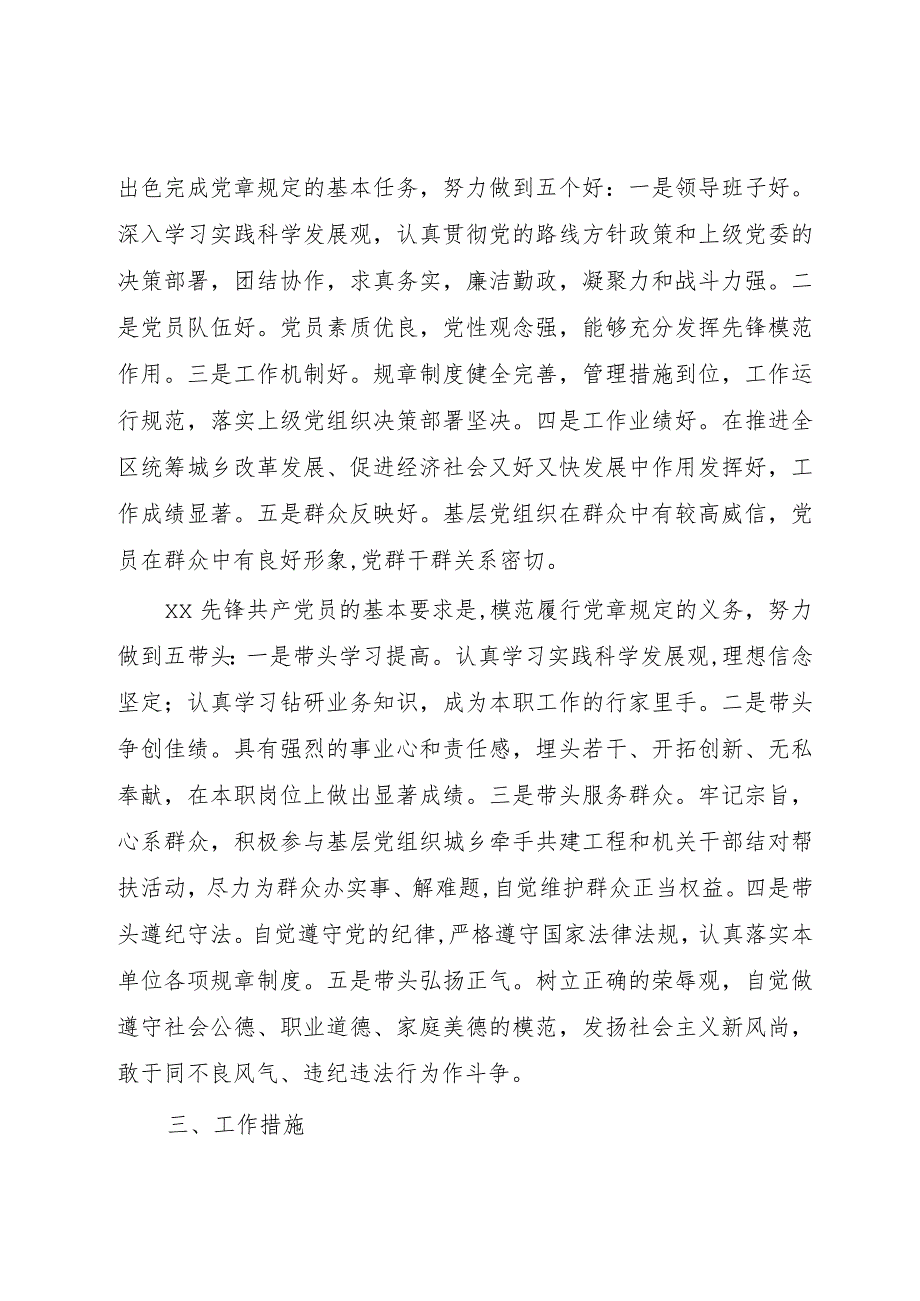 出色完成党章规定的基本任务，努力做到五个好：一是领导班子好。深入学习实践科学发展观，认真贯彻党的路线方针政策和上级党委的决策部署，团结协作，求真务实，廉洁勤政，凝聚力和战斗力强。二是党员队伍好。党员素质优良，党性观念强，能够充分发挥先锋模范作用。三是工作机制好。规章制度健全完善，管理措施到位，工作运行规范，落实上级党组织决策部署坚决。四是工作业绩好。在推进全区统筹城乡改革发展、促进经济社会又好又快发展中作用发挥好，工作成绩显著。五是群众反映好。基层党组织在群众中有较高威信，党员在群众中有良好形象,党群干群关系密切。

XX 先锋共产党员的基本要求是,模范履行党章规定的义务，努力做到五带头:一是带头学习提高。认真学习实践科学发展观,理想信念坚定；认真学习钻研业务知识，成为本职工作的行家里手。二是带头争创佳绩。具有强烈的事业心和责任感，埋头若干、开拓创新、无私奉献，在本职岗位上做出显著成绩。三是带头服务群众。牢记宗旨，心系群众，积极参与基层党组织城乡牵手共建工程和机关干部结对帮扶活动，尽力为群众办实事、解难题,自觉维护群众正当权益。四是带头遵纪守法。自觉遵守党的纪律,严格遵守国家法律法规，认真落实本单位各项规章制度。五是带头弘扬正气。树立正确的荣辱观，自觉做遵守社会公德、职业道德、家庭美德的模范，发扬社会主义新风尚，敢于同不良风气、违纪违法行为作斗争。

三、工作措施